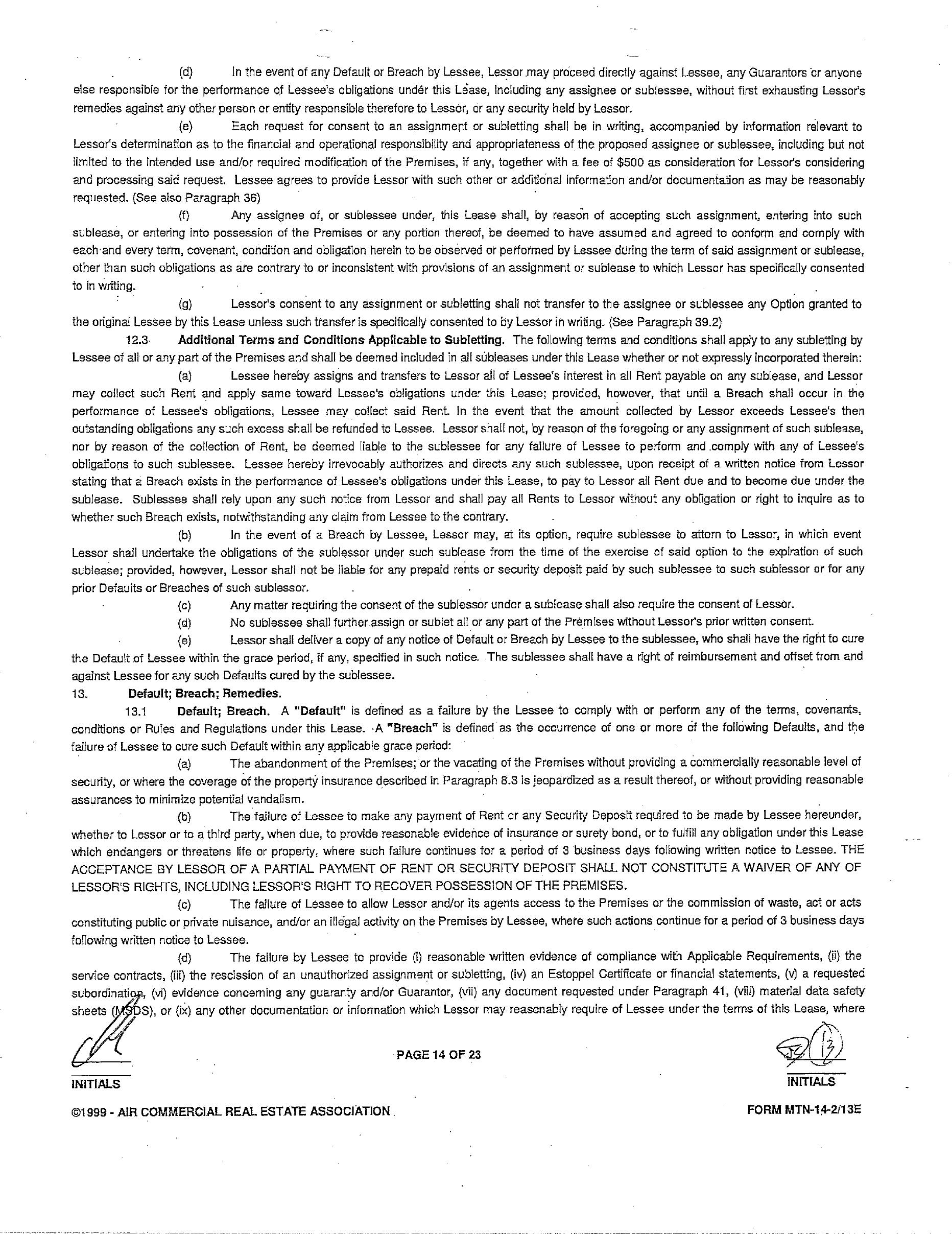 (d) In the event of any Default or Breach by Lessee, Lessor may proceed directly against Lessee, any Guarantors or anyone else responsible for the performance of Lessee's obligations under this Lease, including any assignee or sublessee, without first exhausting Lessor's remedies against any other person or entity responsible therefore to Lessor, or any security held by Lessor.

(e) Each request for consent to an assignment or subletting shall be in writing, accompanied by information relevant to Lessor's determination as to the financial and operational responsibility and appropriateness of the proposed assignee or sublessee, including but not limited to the intended use and/or required modification of the Premises, if any, together with a fee of $500 as consideration for Lessor's considering and processing said request. Lessee agrees to provide Lessor with such other or additional information and/or documentation as may be reasonably requested. (See also Paragraph 36)

(f) Any assignee of, or sublessee under, this Lease shall, by reason of accepting such assignment, entering into such sublease, or entering into possession of the Premises or any portion thereof, be deemed to have assumed and agreed to conform and comply with each and every term, covenant, condition and obligation herein to be observed or performed by Lessee during the term of said assignment or sublease, other than such obligations as are contrary to or inconsistent with provisions of an assignment or sublease to which Lessor has specifically consented to in writing.

(g) Lessor's consent to any assignment or subletting shall not transfer to the assignee or sublessee any Option granted to the original Lessee by this Lease unless such transfer is specifically consented to by Lessor in writing. (See Paragraph 39.2)

12.3 Additional Terms and Conditions Applicable to Subletting. The following terms and conditions shall apply to any subletting by Lessee of all or any part of the Premises and shall be deemed included in all subleases under this Lease whether or not expressly incorporated therein:

(a) Lessee hereby assigns and transfers to Lessor all of Lessee's interest in all Rent payable on any sublease, and Lessor may collect such Rent and apply same toward Lessee's obligations under this Lease; provided, however, that until a Breach shall occur in the performance of Lessee's obligations, Lessee may collect said Rent. In the event that the amount collected by Lessor exceeds Lessee's then outstanding obligations any such excess shall be refunded to Lessee. Lessor shall not, by reason of the foregoing or any assignment of such sublease, nor by reason of the collection of Rent, be deemed liable to the sublessee for any failure of Lessee to perform and comply with any of Lessee's obligations to such sublessee. Lessee hereby irrevocably authorizes and directs any such sublessee, upon receipt of a written notice from Lessor stating that a Breach exists in the performance of Lessee's obligations under this Lease, to pay to Lessor all Rent due and to become due under the sublease. Sublessee shall rely upon any such notice from Lessor and shall pay all Rents to Lessor without any obligation or right to inquire as to whether such Breach exists, notwithstanding any claim from Lessee to the contrary.

(b) In the event of a Breach by Lessee, Lessor may, at its option, require sublessee to attorn to Lessor, in which event Lessor shall undertake the obligations of the sublessor under such sublease from the time of the exercise of said option to the expiration of such sublease; provided, however, Lessor shall not be liable for any prepaid rents or security deposit paid by such sublessee to such sublessor or for any prior Defaults or Breaches of such sublessor.

(c) Any matter requiring the consent of the sublessor under a sublease shall also require the consent of Lessor.

(d) No sublessee shall further assign or sublet all or any part of the Premises without Lessor's prior written consent.

(e) Lessor shall deliver a copy of any notice of Default or Breach by Lessee to the sublessee, who shall have the right to cure the Default of Lessee within the grace period, if any, specified in such notice. The sublessee shall have a right of reimbursement and offset from and against Lessee for any such Defaults cured by the sublessee.

13. Default; Breach; Remedies.

13.1 Default; Breach. A "Default" is defined as a failure by the Lessee to comply with or perform any of the terms, covenants, conditions or Rules and Regulations under this Lease. A "Breach" is defined as the occurrence of one or more of the following Defaults, and the failure of Lessee to cure such Default within any applicable grace period:

(a) The abandonment of the Premises; or the vacating of the Premises without providing a commercially reasonable level of security, or where the coverage of the property insurance described in Paragraph 8.3 is jeopardized as a result thereof, or without providing reasonable assurances to minimize potential vandalism.

(b) The failure of Lessee to make any payment of Rent or any Security Deposit required to be made by Lessee hereunder, whether to Lessor or to a third party, when due, to provide reasonable evidence of insurance or surety bond, or to fulfill any obligation under this Lease which endangers or threatens life or property, where such failure continues for a period of 3 business days following written notice to Lessee. THE ACCEPTANCE BY LESSOR OF A PARTIAL PAYMENT OF RENT OR SECURITY DEPOSIT SHALL NOT CONSTITUTE A WAIVER OF ANY OF LESSOR'S RIGHTS, INCLUDING LESSOR'S RIGHT TO RECOVER POSSESSION OF THE PREMISES.

(c) The failure of Lessee to allow Lessor and/or its agents access to the Premises or the commission of waste, act or acts constituting public or private nuisance, and/or an illegal activity on the Premises by Lessee, where such actions continue for a period of 3 business days following written notice to Lessee.

(d) The failure by Lessee to provide (i) reasonable written evidence of compliance with Applicable Requirements, (ii) the service contracts, (iii) the rescission of an unauthorized assignment or subletting, (iv) an Estoppel Certificate or financial statements, (v) a requested subordination, (vi) evidence concerning any guaranty and/or Guarantor, (vii) any document requested under Paragraph 41, (viii) material data safety sheets (MSDS), or (ix) any other documentation or information which Lessor may reasonably require of Lessee under the terms of this Lease, where

INITIALS

PAGE 14 OF 23

INITIALS

©1999 - AIR COMMERCIAL REAL ESTATE ASSOCIATION

FORM MTN-14-2/13E